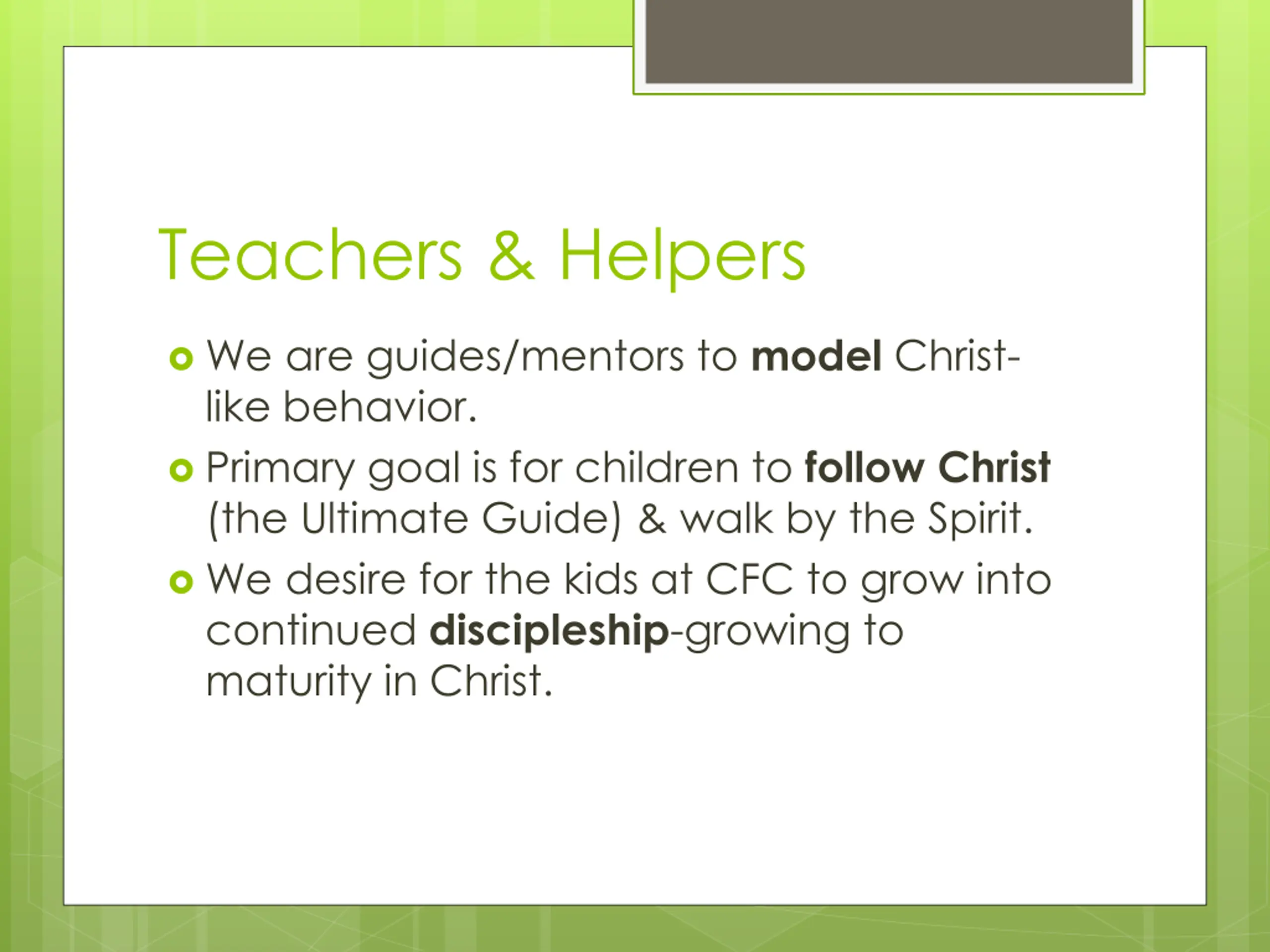 Teachers & Helpers

We are guides/mentors to model Christ-like behavior.

Primary goal is for children to follow Christ (the Ultimate Guide) & walk by the Spirit.

We desire for the kids at CFC to grow into continued discipleship-growing to maturity in Christ.